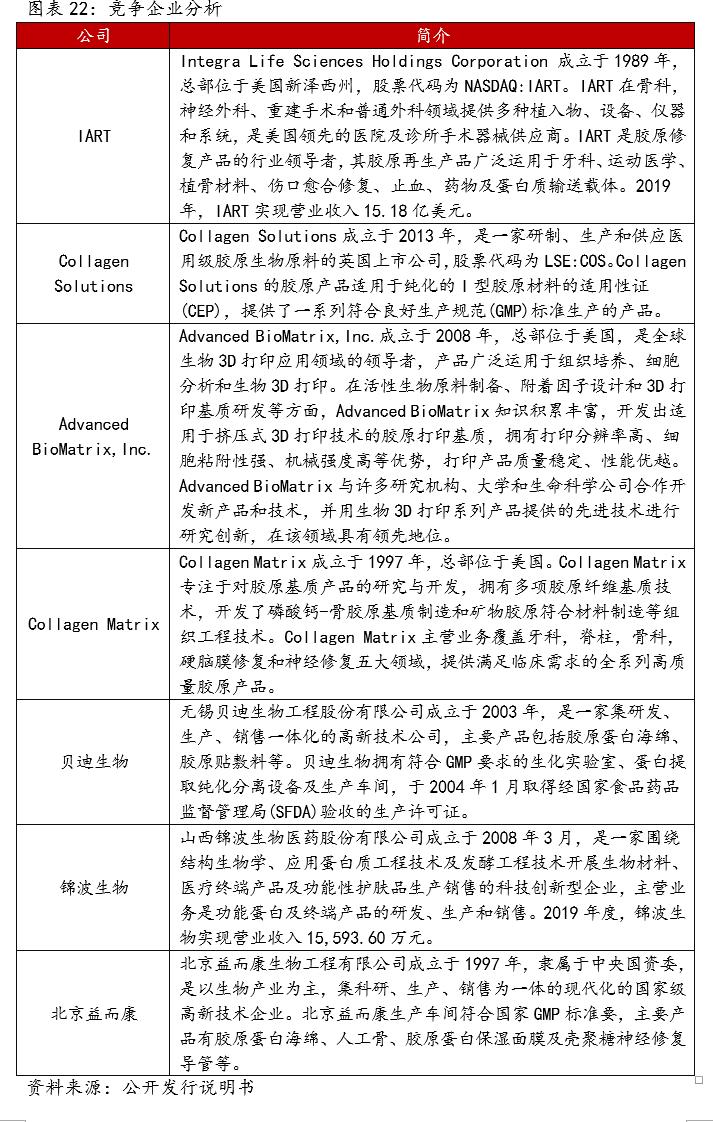 图表 22：竞争企业分析

| 公司 | 简介 |
|---|---|
| IART | Integra Life Sciences Holdings Corporation 成立于 1989 年，总部位于美国新泽西州，股票代码为 NASDAQ:IART。IART 在骨科、神经外科、重建手术和普通外科领域提供多种植入物、设备、仪器和系统，是美国领先的医院及诊所手术器械供应商。IART 是胶原修复产品的行业领导者，其胶原再生产品广泛运用于牙科、运动医学、植骨材料、伤口愈合修复、止血、药物及蛋白质输送载体。2019 年，IART 实现营业收入 15.18 亿美元。 |
| Collagen Solutions | Collagen Solutions 成立于 2013 年，是一家研制、生产和供应医用级胶原生物原料的英国上市公司，股票代码为 LSE:COS。Collagen Solutions 的胶原产品适用于纯化的 I 型胶原材料的适用性证(CEP)，提供了一系列符合良好生产规范(GMP)标准生产的产品。 |
| Advanced BioMatrix, Inc. | Advanced BioMatrix, Inc. 成立于 2008 年，总部位于美国，是全球生物 3D 打印应用领域的领导者，产品广泛运用于组织培养、细胞分析和生物 3D 打印。在活性生物原料制备、附着因子设计和 3D 打印基质研发等方面，Advanced BioMatrix 知识积累丰富，开发出适用于挤压式 3D 打印技术的胶原打印基质，拥有打印分辨率高、细胞粘附性强、机械强度高等优势，打印产品质量稳定、性能优越。Advanced BioMatrix 与许多研究机构、大学和生命科学公司合作开发新产品和技术，并用生物 3D 打印系列产品提供的先进技术进行研究创新，在该领域具有领先地位。 |
| Collagen Matrix | Collagen Matrix 成立于 1997 年，总部位于美国。Collagen Matrix 专注于对胶原基质产品的研究与开发，拥有多项胶原纤维基质技术，开发了磷酸钙-骨胶原基质制造和矿物胶原符合材料制造等组织工程技术。Collagen Matrix 主营业务覆盖牙科，脊柱，骨科，硬脑膜修复和神经修复五大领域，提供满足临床需求的全系列高质量胶原产品。 |
| 贝迪生物 | 无锡贝迪生物工程股份有限公司成立于 2003 年，是一家集研发、生产、销售一体化的高新技术公司，主要产品包括胶原蛋白海绵、胶原贴敷料等。贝迪生物拥有符合 GMP 要求的生化实验室、蛋白提取纯化分离设备及生产车间，于 2004 年 1 月取得经国家食品药品监督管理局(SFDA)验收的生产许可证。 |
| 锦波生物 | 山西锦波生物医药股份有限公司成立于 2008 年 3 月，是一家围绕结构生物学、应用蛋白质工程技术及发酵工程技术开展生物材料、医疗终端产品及功能性护肤品生产销售的科技创新型企业，主营业务是功能蛋白及终端产品的研发、生产和销售。2019 年度，锦波生物实现营业收入 15,593.60 万元。 |
| 北京益而康 | 北京益而康生物工程有限公司成立于 1997 年，隶属于中央国资委，是以生物产业为主，集科研、生产、销售为一体的现代化的国家级高新技术企业。北京益而康生产车间符合国家 GMP 标准要，主要产品有胶原蛋白海绵、人工骨、胶原蛋白保湿面膜及壳聚糖神经修复导管等。 |

资料来源：公开发行说明书